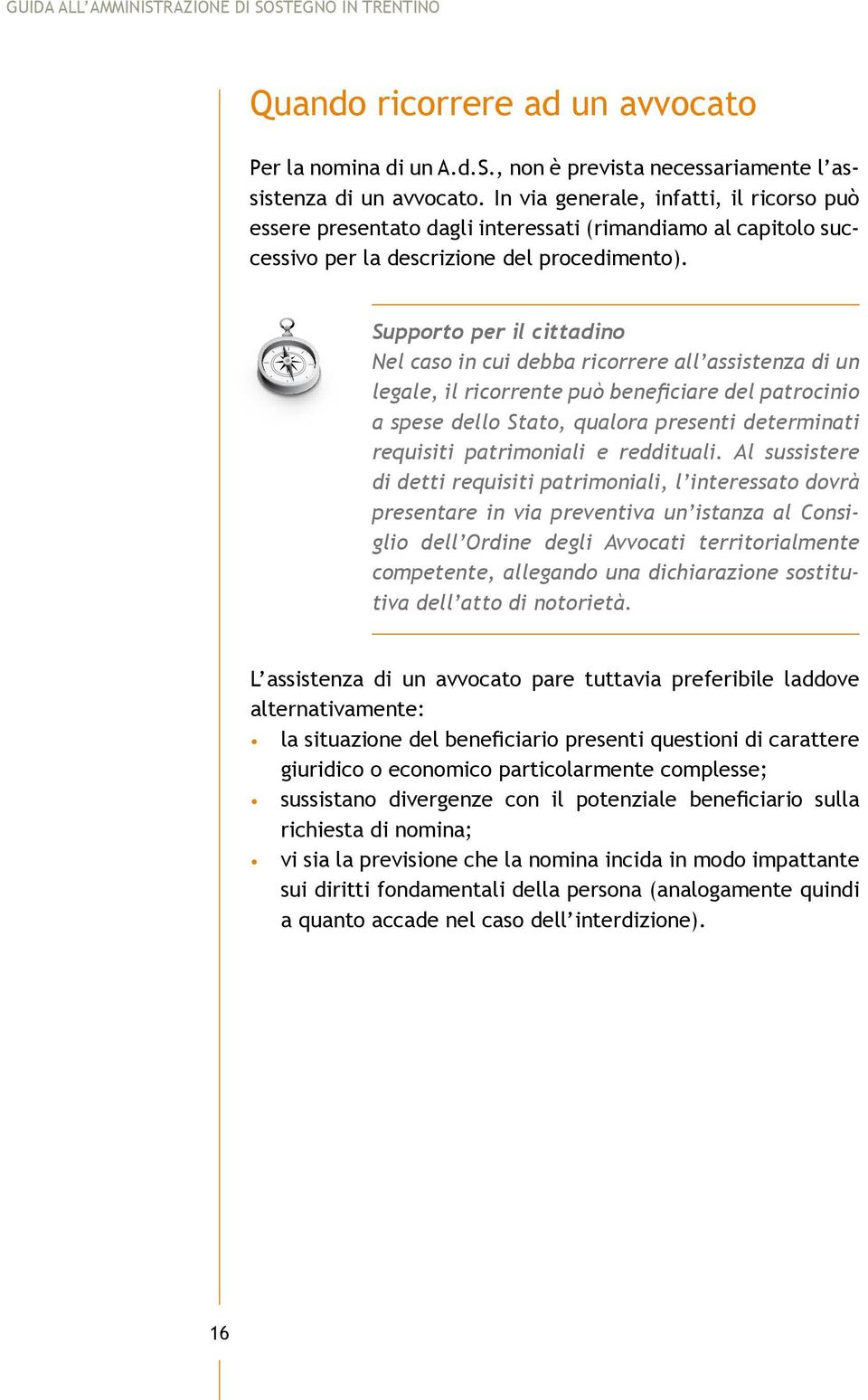 GUIDA ALL'AMMINISTRAZIONE DI SOSTEGNO IN TRENTINO

Quando ricorrere ad un avvocato

Per la nomina di un A.d.S., non è prevista necessariamente l'assistenza di un avvocato. In via generale, infatti, il ricorso può essere presentato dagli interessati (rimandiamo al capitolo successivo per la descrizione del procedimento).

Supporto per il cittadino
Nel caso in cui debba ricorrere all'assistenza di un legale, il ricorrente può beneficiare del patrocinio a spese dello Stato, qualora presenti determinati requisiti patrimoniali e reddituali. Al sussistere di detti requisiti patrimoniali, l'interessato dovrà presentare in via preventiva un'istanza al Consiglio dell'Ordine degli Avvocati territorialmente competente, allegando una dichiarazione sostitutiva dell'atto di notorietà.

L'assistenza di un avvocato pare tuttavia preferibile laddove alternativamente:
• la situazione del beneficiario presenti questioni di carattere giuridico o economico particolarmente complesse;
• sussistano divergenze con il potenziale beneficiario sulla richiesta di nomina;
• vi sia la previsione che la nomina incida in modo impattante sui diritti fondamentali della persona (analogamente quindi a quanto accade nel caso dell'interdizione).

16